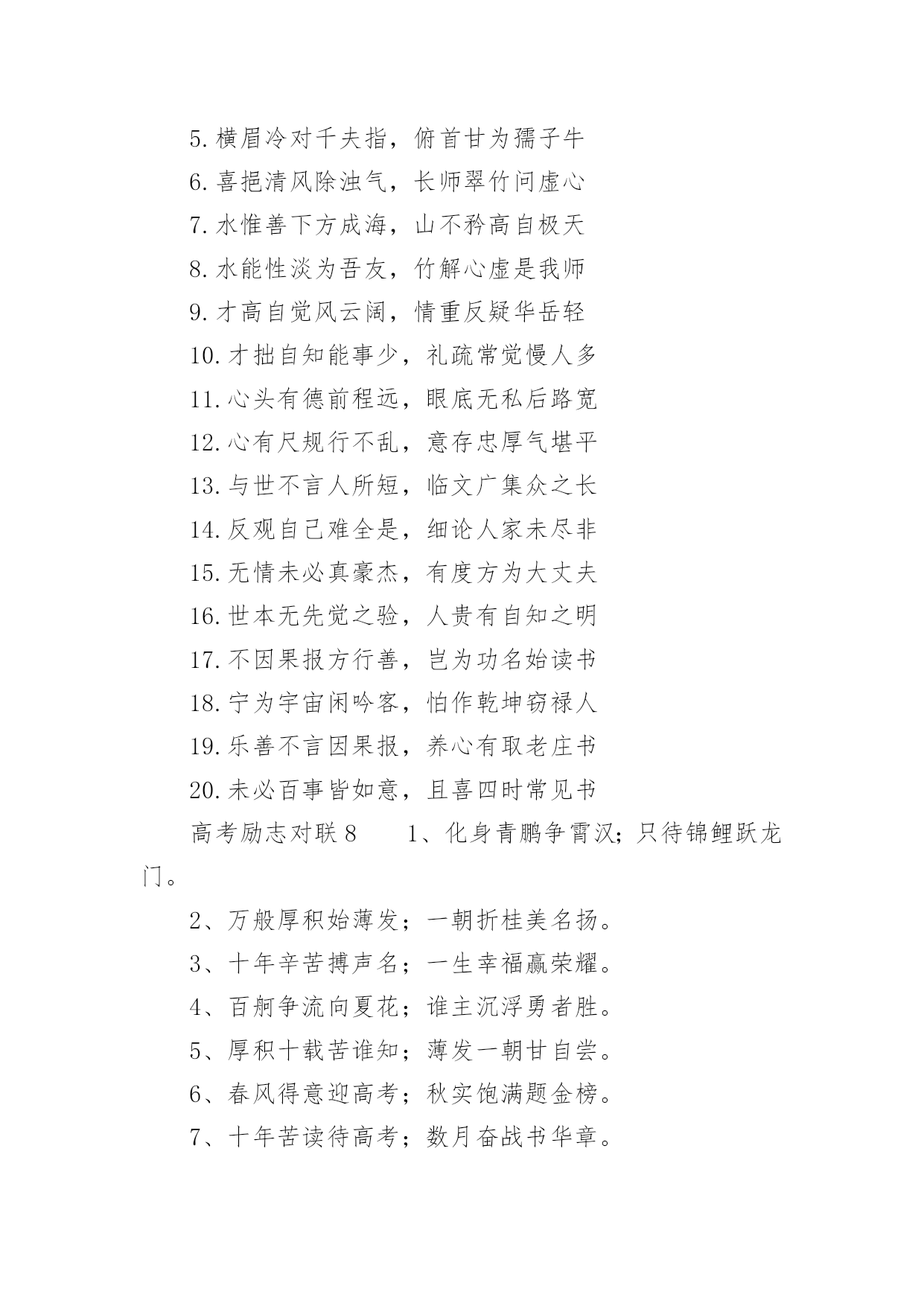 5.横眉冷对千夫指，俯首甘为孺子牛

6.喜挹清风除浊气，长师翠竹问虚心

7.水惟善下方成海，山不矜高自极天

8.水能性淡为吾友，竹解心虚是我师

9.才高自觉风云阔，情重反疑华岳轻

10.才拙自知能事少，礼疏常觉慢人多

11.心头有德前程远，眼底无私后路宽

12.心有尺规行不乱，意存忠厚气堪平

13.与世不言人所短，临文广集众之长

14.反观自己难全是，细论人家未尽非

15.无情未必真豪杰，有度方为大丈夫

16.世本无先觉之验，人贵有自知之明

17.不因果报方行善，岂为功名始读书

18.宁为宇宙闲吟客，怕作乾坤窃禄人

19.乐善不言因果报，养心有取老庄书

20.未必百事皆如意，且喜四时常见书

高考励志对联8　　1、化身青鹏争霄汉；只待锦鲤跃龙门。

2、万般厚积始薄发；一朝折桂美名扬。

3、十年辛苦搏声名；一生幸福赢荣耀。

4、百舸争流向夏花；谁主沉浮勇者胜。

5、厚积十载苦谁知；薄发一朝甘自尝。

6、春风得意迎高考；秋实饱满题金榜。

7、十年苦读待高考；数月奋战书华章。